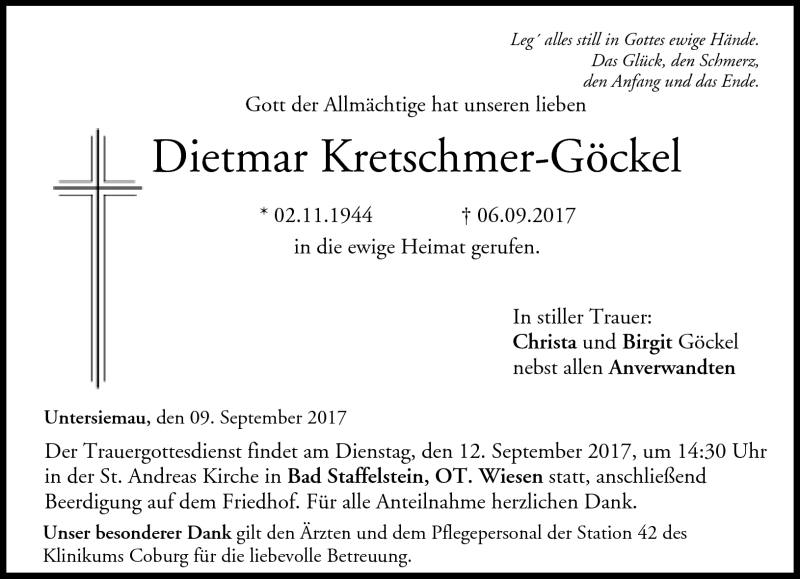 Leg´ alles still in Gottes ewige Hände.
Das Glück, den Schmerz,
den Anfang und das Ende.

Gott der Allmächtige hat unseren lieben

Dietmar Kretschmer-Göckel

* 02.11.1944 † 06.09.2017

in die ewige Heimat gerufen.

In stiller Trauer:
Christa und Birgit Göckel
nebst allen Anverwandten

Untersiemau, den 09. September 2017

Der Trauergottesdienst findet am Dienstag, den 12. September 2017, um 14:30 Uhr in der St. Andreas Kirche in Bad Staffelstein, OT. Wiesen statt, anschließend Beerdigung auf dem Friedhof. Für alle Anteilnahme herzlichen Dank.

Unser besonderer Dank gilt den Ärzten und dem Pflegepersonal der Station 42 des Klinikums Coburg für die liebevolle Betreuung.